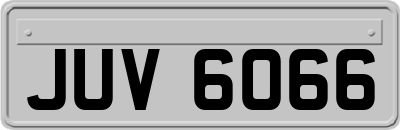 JUV 6066